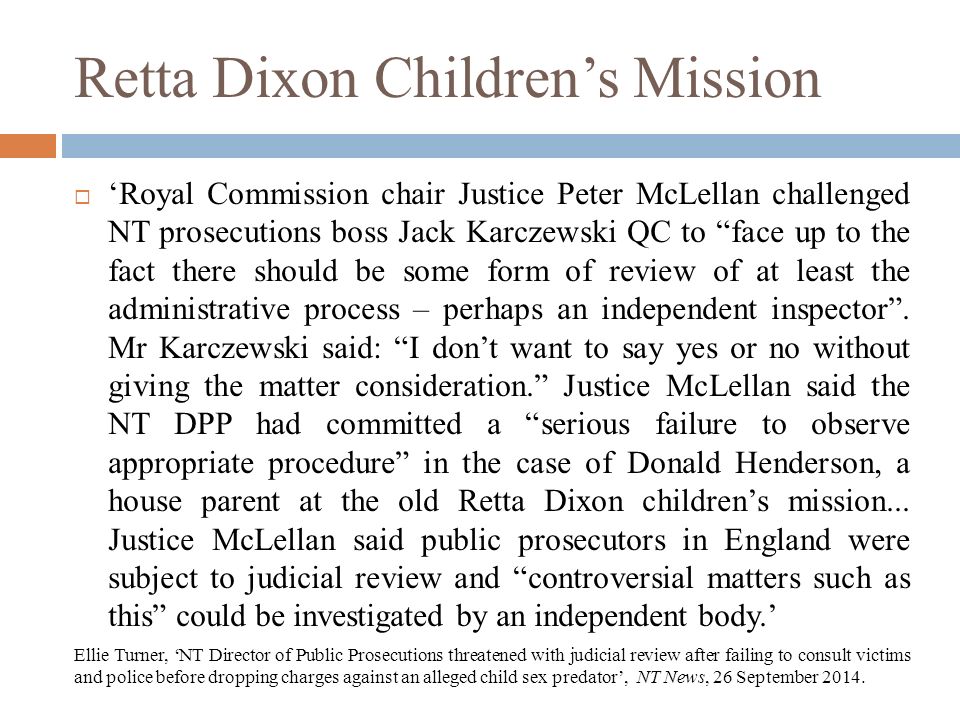 Retta Dixon Children’s Mission

‘Royal Commission chair Justice Peter McLellan challenged NT prosecutions boss Jack Karczewski QC to “face up to the fact there should be some form of review of at least the administrative process – perhaps an independent inspector”. Mr Karczewski said: “I don’t want to say yes or no without giving the matter consideration.” Justice McLellan said the NT DPP had committed a “serious failure to observe appropriate procedure” in the case of Donald Henderson, a house parent at the old Retta Dixon children’s mission... Justice McLellan said public prosecutors in England were subject to judicial review and “controversial matters such as this” could be investigated by an independent body.’

Ellie Turner, ‘NT Director of Public Prosecutions threatened with judicial review after failing to consult victims and police before dropping charges against an alleged child sex predator’, NT News, 26 September 2014.